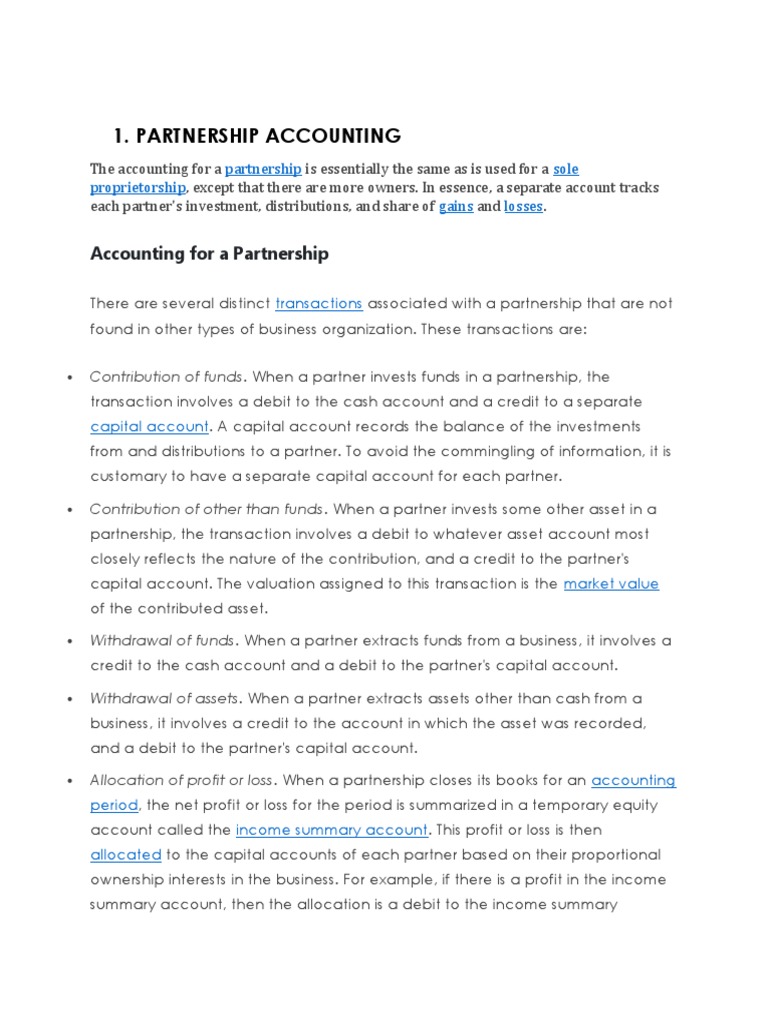 1. PARTNERSHIP ACCOUNTING

The accounting for a partnership is essentially the same as is used for a sole proprietorship, except that there are more owners. In essence, a separate account tracks each partner's investment, distributions, and share of gains and losses.

Accounting for a Partnership

There are several distinct transactions associated with a partnership that are not found in other types of business organization. These transactions are:

• Contribution of funds. When a partner invests funds in a partnership, the transaction involves a debit to the cash account and a credit to a separate capital account. A capital account records the balance of the investments from and distributions to a partner. To avoid the commingling of information, it is customary to have a separate capital account for each partner.

• Contribution of other than funds. When a partner invests some other asset in a partnership, the transaction involves a debit to whatever asset account most closely reflects the nature of the contribution, and a credit to the partner's capital account. The valuation assigned to this transaction is the market value of the contributed asset.

• Withdrawal of funds. When a partner extracts funds from a business, it involves a credit to the cash account and a debit to the partner's capital account.

• Withdrawal of assets. When a partner extracts assets other than cash from a business, it involves a credit to the account in which the asset was recorded, and a debit to the partner's capital account.

• Allocation of profit or loss. When a partnership closes its books for an accounting period, the net profit or loss for the period is summarized in a temporary equity account called the income summary account. This profit or loss is then allocated to the capital accounts of each partner based on their proportional ownership interests in the business. For example, if there is a profit in the income summary account, then the allocation is a debit to the income summary